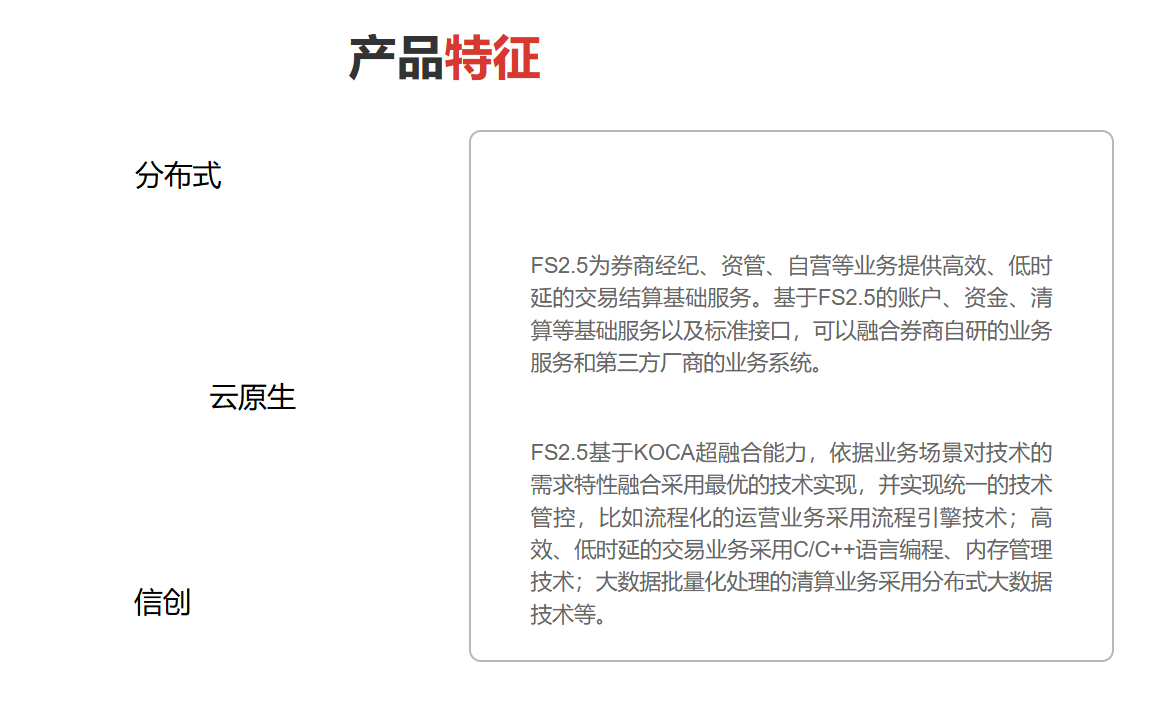 产品特征

分布式

云原生

信创

FS2.5为券商经纪、资管、自营等业务提供高效、低时延的交易结算基础服务。基于FS2.5的账户、资金、清算等基础服务以及标准接口，可以融合券商自研的业务服务和第三方厂商的业务系统。

FS2.5基于KOCA超融合能力，依据业务场景对技术的需求特性融合采用最优的技术实现，并实现统一的技术管控，比如流程化的运营业务采用流程引擎技术；高效、低时延的交易业务采用C/C++语言编程、内存管理技术；大数据批量化处理的清算业务采用分布式大数据技术等。